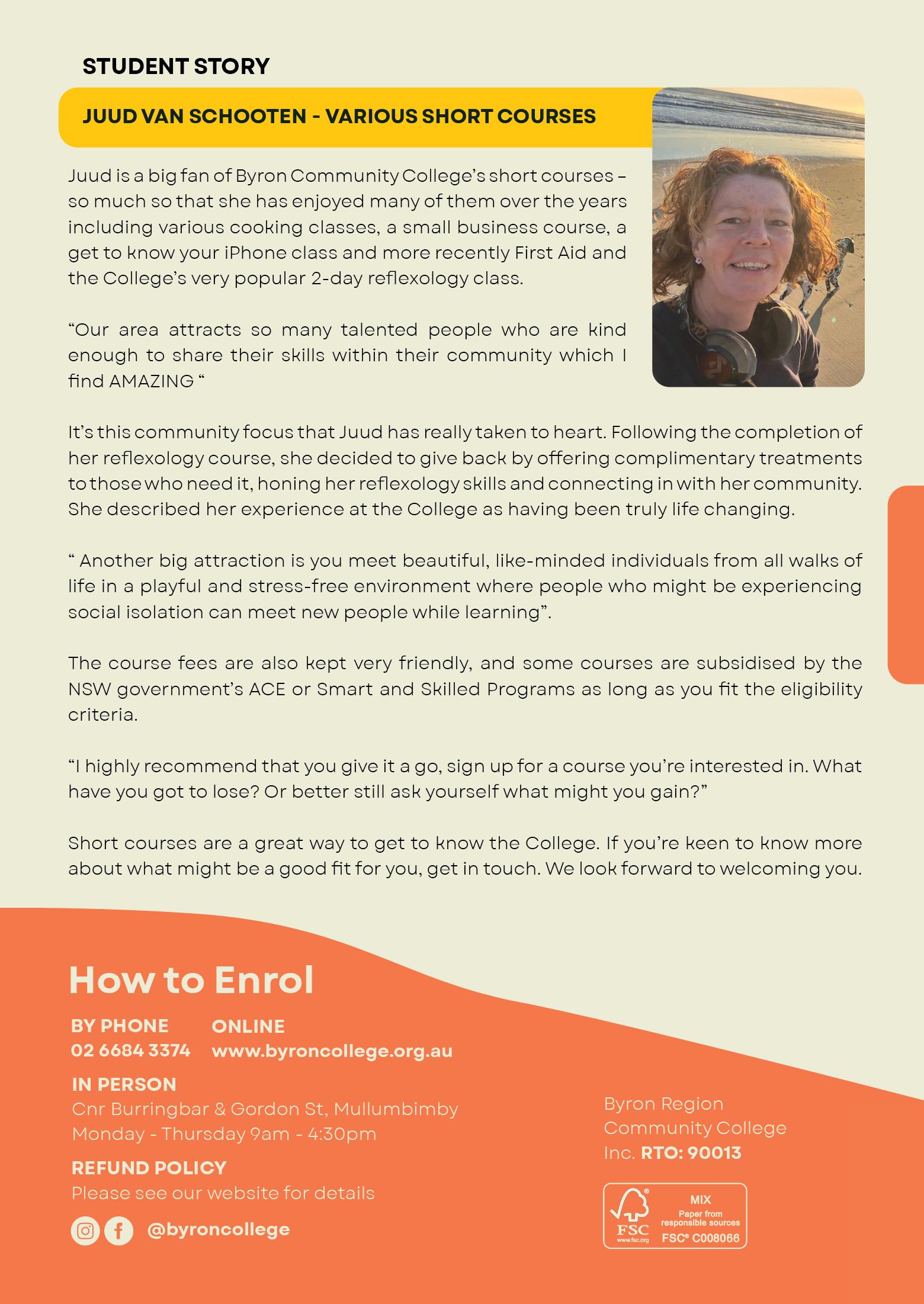 STUDENT STORY

JUUD VAN SCHOOTEN - VARIOUS SHORT COURSES

Juud is a big fan of Byron Community College's short courses – so much so that she has enjoyed many of them over the years including various cooking classes, a small business course, a get to know your iPhone class and more recently First Aid and the College's very popular 2-day reflexology class.

"Our area attracts so many talented people who are kind enough to share their skills within their community which I find AMAZING "

It's this community focus that Juud has really taken to heart. Following the completion of her reflexology course, she decided to give back by offering complimentary treatments to those who need it, honing her reflexology skills and connecting in with her community. She described her experience at the College as having been truly life changing.

" Another big attraction is you meet beautiful, like-minded individuals from all walks of life in a playful and stress-free environment where people who might be experiencing social isolation can meet new people while learning".

The course fees are also kept very friendly, and some courses are subsidised by the NSW government's ACE or Smart and Skilled Programs as long as you fit the eligibility criteria.

"I highly recommend that you give it a go, sign up for a course you're interested in. What have you got to lose? Or better still ask yourself what might you gain?"

Short courses are a great way to get to know the College. If you're keen to know more about what might be a good fit for you, get in touch. We look forward to welcoming you.

How to Enrol

BY PHONE
02 6684 3374

ONLINE
www.byroncollege.org.au

IN PERSON
Cnr Burringbar & Gordon St, Mullumbimby
Monday - Thursday 9am - 4:30pm

REFUND POLICY
Please see our website for details

@byroncollege

Byron Region Community College Inc. RTO: 90013

FSC www.fsc.org MIX Paper from responsible sources FSC® C008066